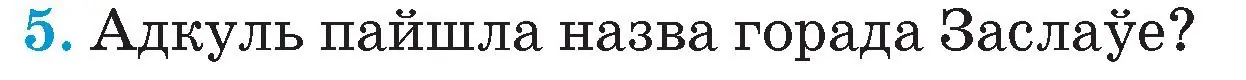 5. Адкуль пайшла назва горада Заслаўе?